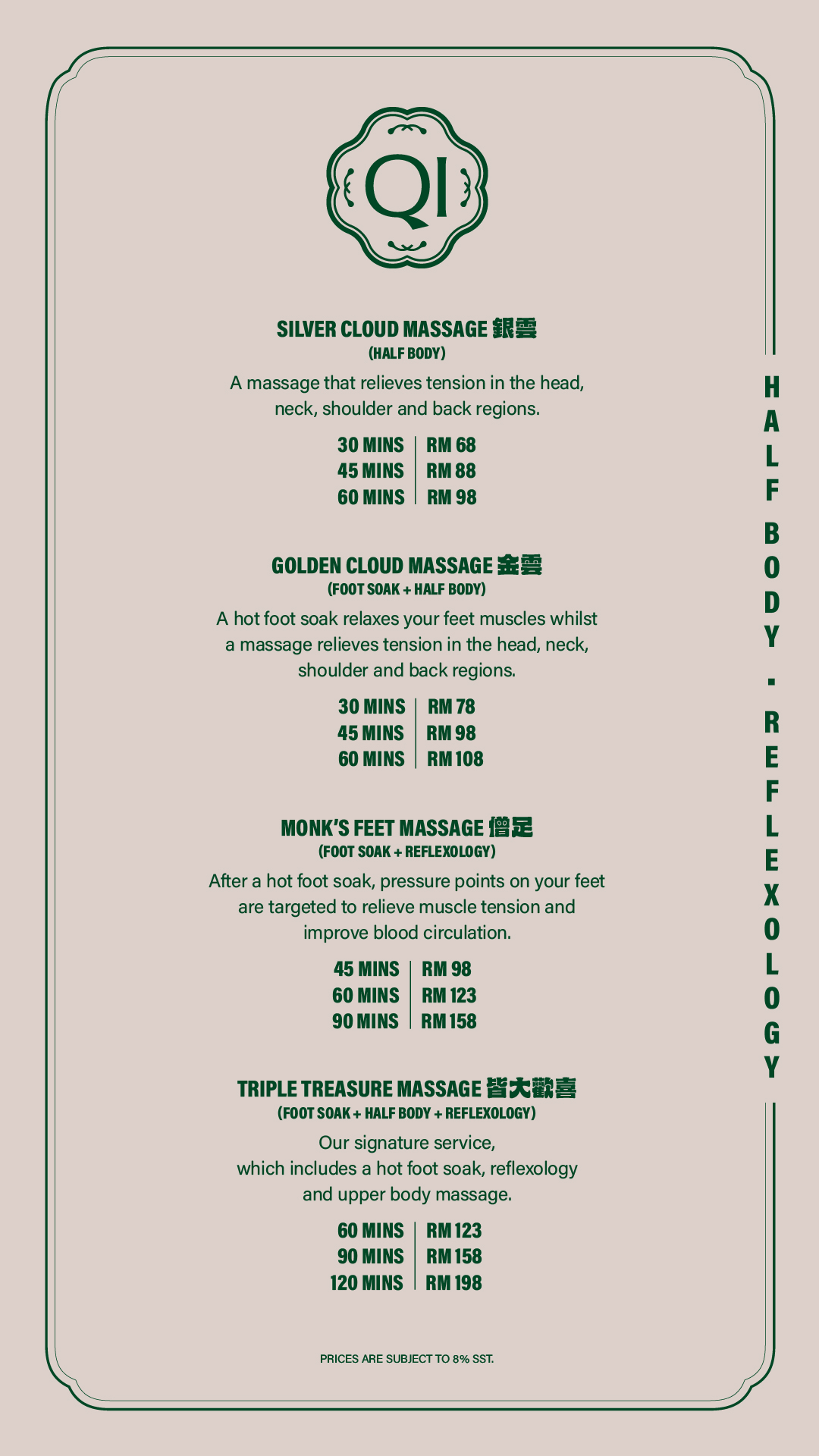 QI

SILVER CLOUD MASSAGE 銀雲
(HALF BODY)

A massage that relieves tension in the head, neck, shoulder and back regions.

| 30 MINS | RM 68 |
|---|---|
| 45 MINS | RM 88 |
| 60 MINS | RM 98 |

GOLDEN CLOUD MASSAGE 金雲
(FOOT SOAK + HALF BODY)

A hot foot soak relaxes your feet muscles whilst a massage relieves tension in the head, neck, shoulder and back regions.

| 30 MINS | RM 78 |
|---|---|
| 45 MINS | RM 98 |
| 60 MINS | RM 108 |

MONK'S FEET MASSAGE 僧足
(FOOT SOAK + REFLEXOLOGY)

After a hot foot soak, pressure points on your feet are targeted to relieve muscle tension and improve blood circulation.

| 45 MINS | RM 98 |
|---|---|
| 60 MINS | RM 123 |
| 90 MINS | RM 158 |

TRIPLE TREASURE MASSAGE 皆大歡喜
(FOOT SOAK + HALF BODY + REFLEXOLOGY)

Our signature service, which includes a hot foot soak, reflexology and upper body massage.

| 60 MINS | RM 123 |
|---|---|
| 90 MINS | RM 158 |
| 120 MINS | RM 198 |

PRICES ARE SUBJECT TO 8% SST.

HALF BODY - REFLEXOLOGY